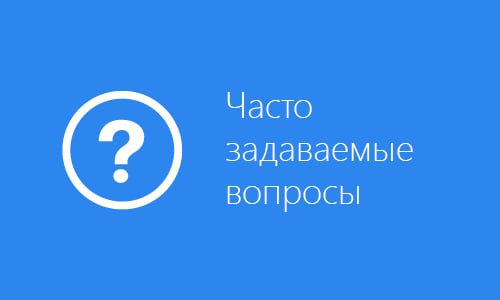 ?

Часто задаваемые вопросы